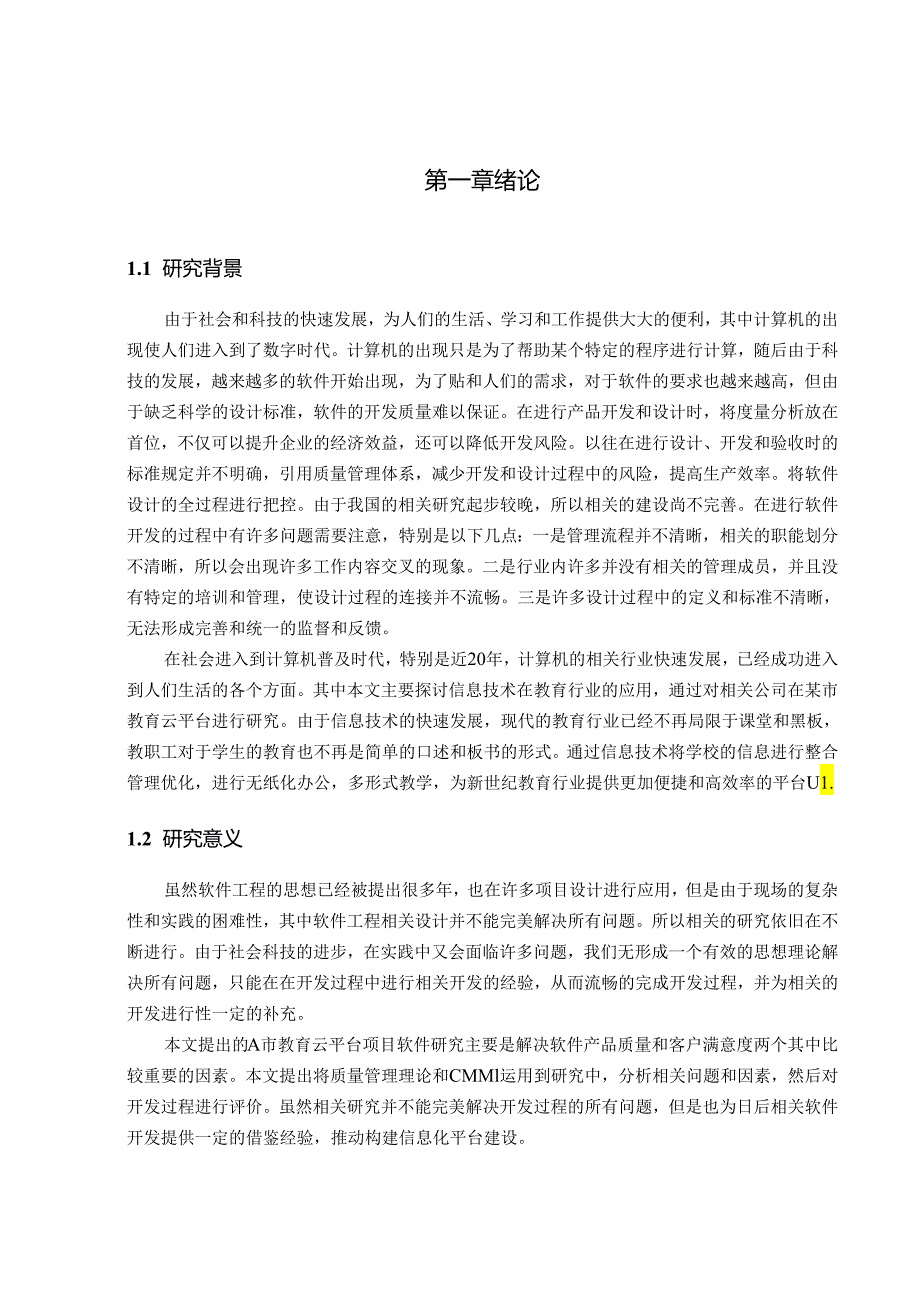 第一章绪论

1.1 研究背景

由于社会和科技的快速发展，为人们的生活、学习和工作提供大大的便利，其中计算机的出现使人们进入到了数字时代。计算机的出现只是为了帮助某个特定的程序进行计算，随后由于科技的发展，越来越多的软件开始出现，为了贴和人们的需求，对于软件的要求也越来越高，但由于缺乏科学的设计标准，软件的开发质量难以保证。在进行产品开发和设计时，将度量分析放在首位，不仅可以提升企业的经济效益，还可以降低开发风险。以往在进行设计、开发和验收时的标准规定并不明确，引用质量管理体系，减少开发和设计过程中的风险，提高生产效率。将软件设计的全过程进行把控。由于我国的相关研究起步较晚，所以相关的建设尚不完善。在进行软件开发的过程中有许多问题需要注意，特别是以下几点：一是管理流程并不清晰，相关的职能划分不清晰，所以会出现许多工作内容交叉的现象。二是行业内许多并没有相关的管理成员，并且没有特定的培训和管理，使设计过程的连接并不流畅。三是许多设计过程中的定义和标准不清晰，无法形成完善和统一的监督和反馈。

在社会进入到计算机普及时代，特别是近20年，计算机的相关行业快速发展，已经成功进入到人们生活的各个方面。其中本文主要探讨信息技术在教育行业的应用，通过对相关公司在某市教育云平台进行研究。由于信息技术的快速发展，现代的教育行业已经不再局限于课堂和黑板，教职工对于学生的教育也不再是简单的口述和板书的形式。通过信息技术将学校的信息进行整合管理优化，进行无纸化办公，多形式教学，为新世纪教育行业提供更加便捷和高效率的平台U1.

1.2 研究意义

虽然软件工程的思想已经被提出很多年，也在许多项目设计进行应用，但是由于现场的复杂性和实践的困难性，其中软件工程相关设计并不能完美解决所有问题。所以相关的研究依旧在不断进行。由于社会科技的进步，在实践中又会面临许多问题，我们无形成一个有效的思想理论解决所有问题，只能在在开发过程中进行相关开发的经验，从而流畅的完成开发过程，并为相关的开发进行性一定的补充。

本文提出的A市教育云平台项目软件研究主要是解决软件产品质量和客户满意度两个其中比较重要的因素。本文提出将质量管理理论和CMMl运用到研究中，分析相关问题和因素，然后对开发过程进行评价。虽然相关研究并不能完美解决开发过程的所有问题，但是也为日后相关软件开发提供一定的借鉴经验，推动构建信息化平台建设。